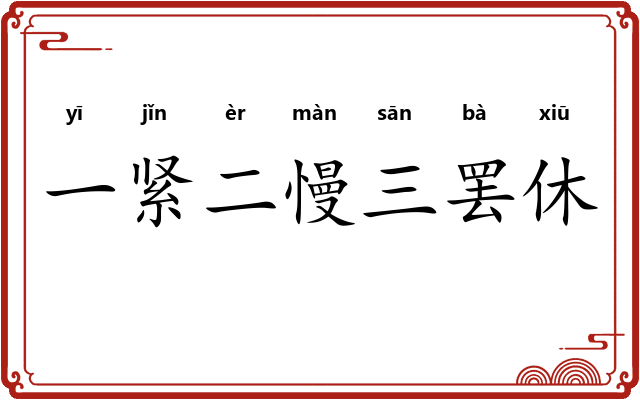 yī jǐn èr màn sān bà xiū

一紧二慢三罢休